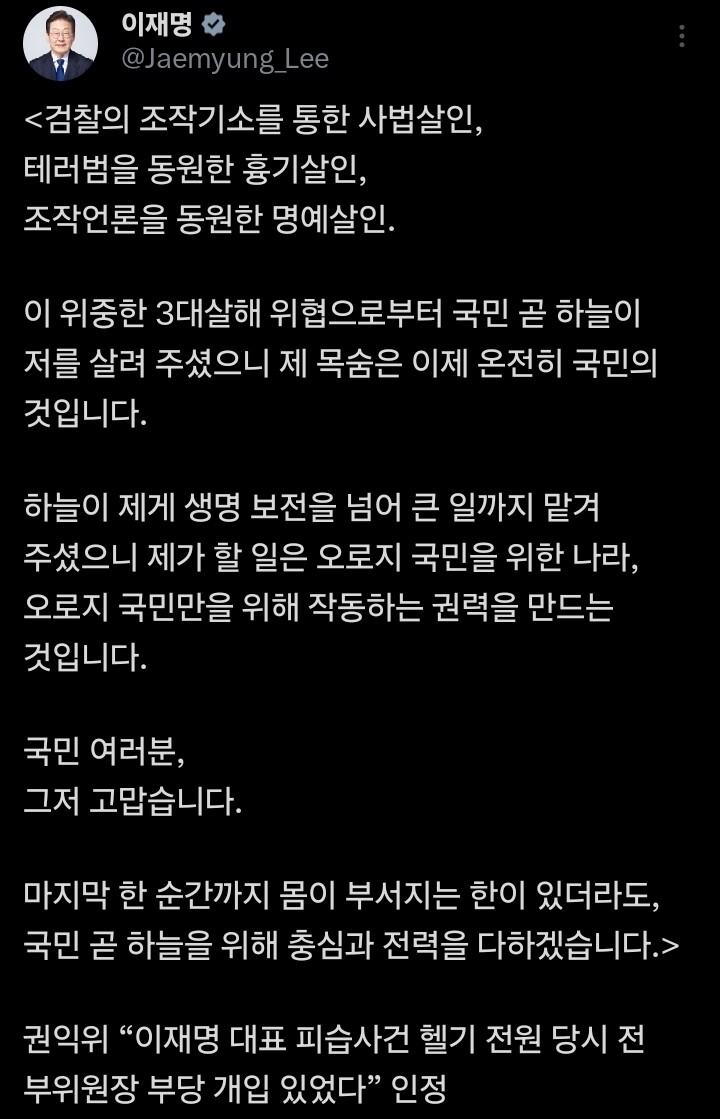 이재명
@Jaemyung_Lee

<검찰의 조작기소를 통한 사법살인,
테러범을 동원한 흉기살인,
조작언론을 동원한 명예살인.

이 위중한 3대살해 위협으로부터 국민 곧 하늘이 저를 살려 주셨으니 제 목숨은 이제 온전히 국민의 것입니다.

하늘이 제게 생명 보전을 넘어 큰 일까지 맡겨 주셨으니 제가 할 일은 오로지 국민을 위한 나라, 오로지 국민만을 위해 작동하는 권력을 만드는 것입니다.

국민 여러분,
그저 고맙습니다.

마지막 한 순간까지 몸이 부서지는 한이 있더라도, 국민 곧 하늘을 위해 충심과 전력을 다하겠습니다.>

권익위 “이재명 대표 피습사건 헬기 전원 당시 전 부위원장 부당 개입 있었다” 인정